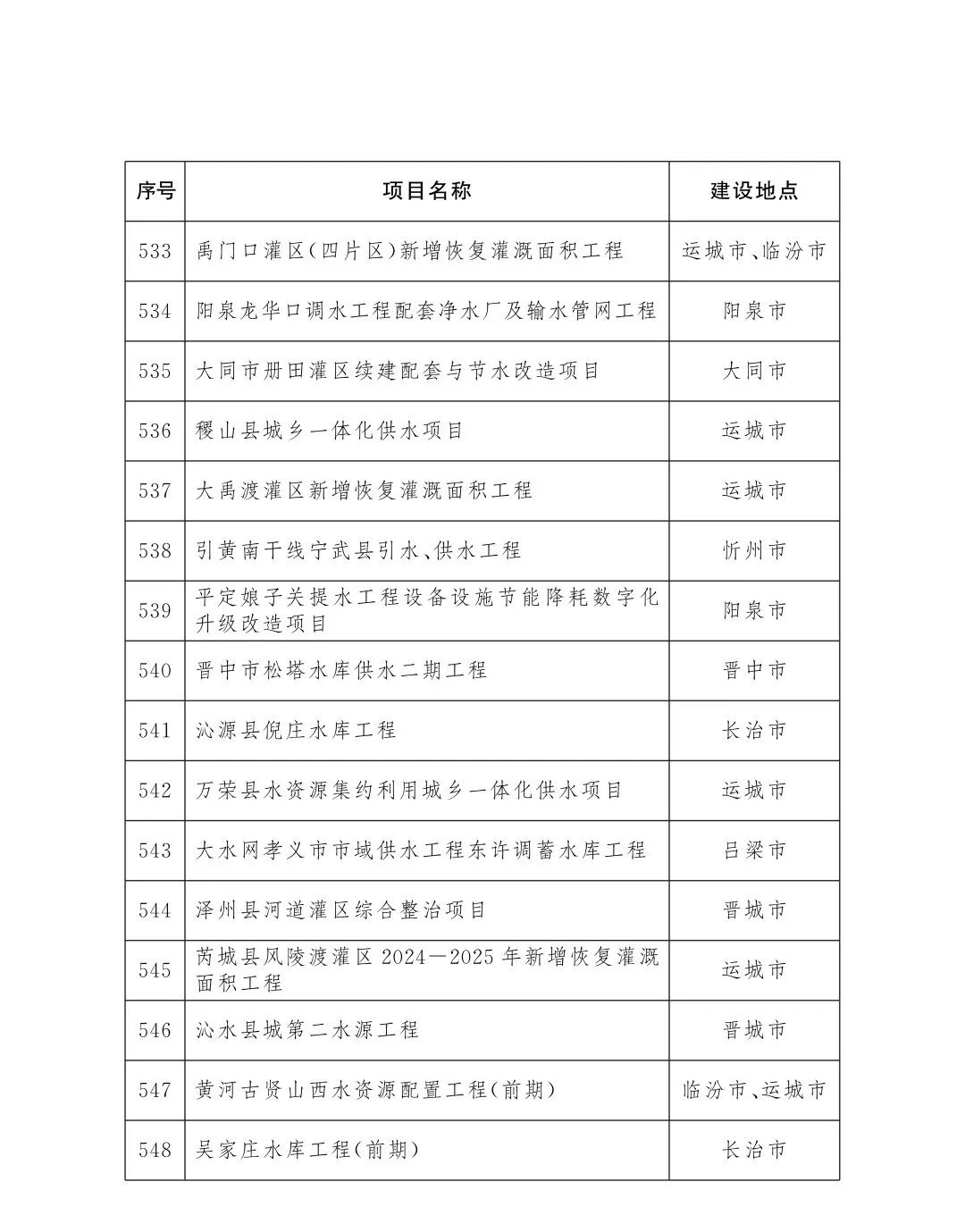 | 序号 | 项目名称 | 建设地点 |
|---|---|---|
| 533 | 禹门口灌区(四片区)新增恢复灌溉面积工程 | 运城市、临汾市 |
| 534 | 阳泉龙华口调水工程配套净水厂及输水管网工程 | 阳泉市 |
| 535 | 大同市册田灌区续建配套与节水改造项目 | 大同市 |
| 536 | 稷山县城乡一体化供水项目 | 运城市 |
| 537 | 大禹渡灌区新增恢复灌溉面积工程 | 运城市 |
| 538 | 引黄南干线宁武县引水、供水工程 | 忻州市 |
| 539 | 平定娘子关提水工程设备设施节能降耗数字化升级改造项目 | 阳泉市 |
| 540 | 晋中市松塔水库供水二期工程 | 晋中市 |
| 541 | 沁源县倪庄水库工程 | 长治市 |
| 542 | 万荣县水资源集约利用城乡一体化供水项目 | 运城市 |
| 543 | 大水网孝义市市域供水工程东许调蓄水库工程 | 吕梁市 |
| 544 | 泽州县河道灌区综合整治项目 | 晋城市 |
| 545 | 芮城县风陵渡灌区 2024—2025 年新增恢复灌溉面积工程 | 运城市 |
| 546 | 沁水县城第二水源工程 | 晋城市 |
| 547 | 黄河古贤山西水资源配置工程(前期) | 临汾市、运城市 |
| 548 | 吴家庄水库工程(前期) | 长治市 |